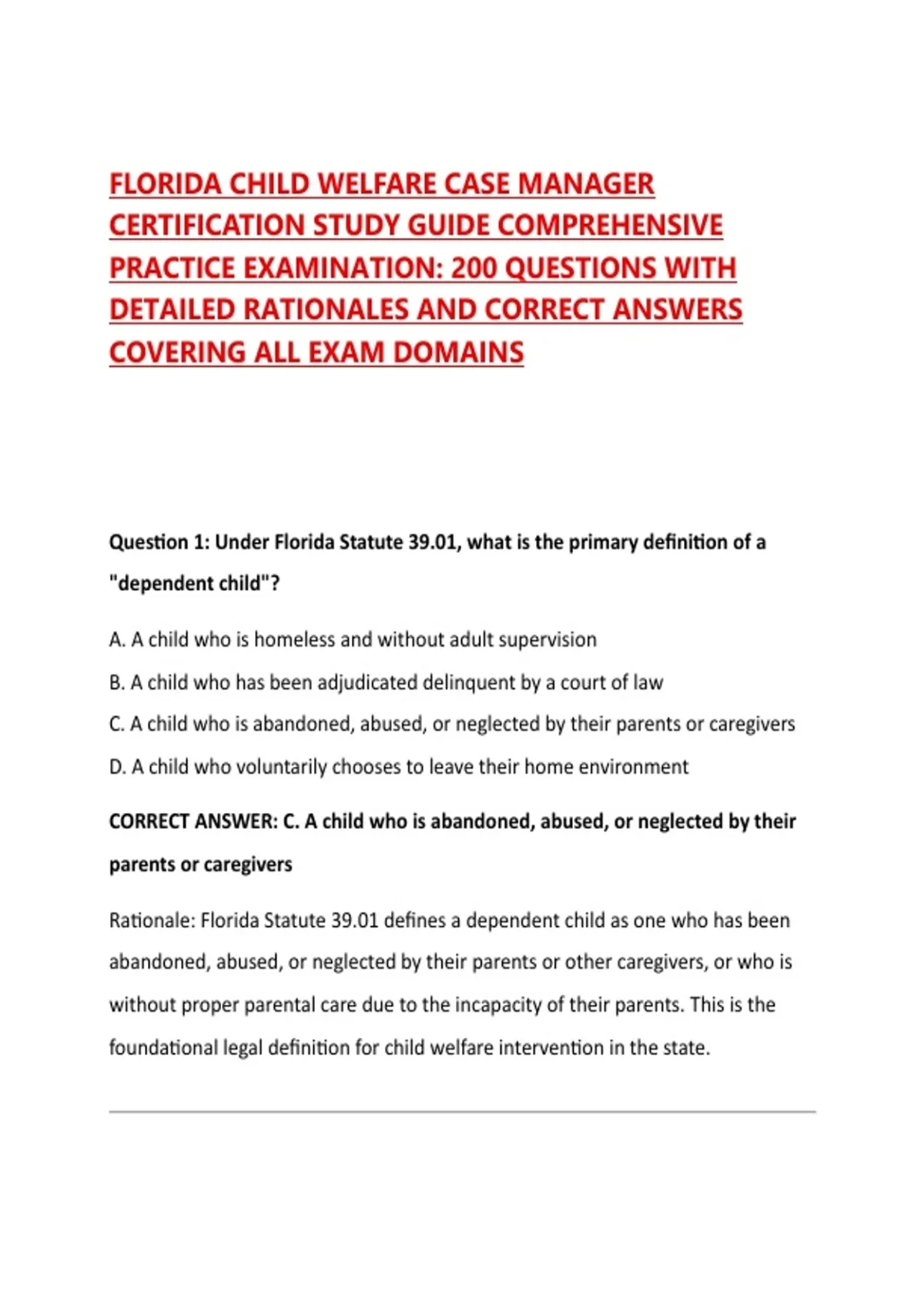 FLORIDA CHILD WELFARE CASE MANAGER CERTIFICATION STUDY GUIDE COMPREHENSIVE PRACTICE EXAMINATION: 200 QUESTIONS WITH DETAILED RATIONALES AND CORRECT ANSWERS COVERING ALL EXAM DOMAINS

Question 1: Under Florida Statute 39.01, what is the primary definition of a "dependent child"?

A. A child who is homeless and without adult supervision

B. A child who has been adjudicated delinquent by a court of law

C. A child who is abandoned, abused, or neglected by their parents or caregivers

D. A child who voluntarily chooses to leave their home environment

CORRECT ANSWER: C. A child who is abandoned, abused, or neglected by their parents or caregivers

Rationale: Florida Statute 39.01 defines a dependent child as one who has been abandoned, abused, or neglected by their parents or other caregivers, or who is without proper parental care due to the incapacity of their parents. This is the foundational legal definition for child welfare intervention in the state.